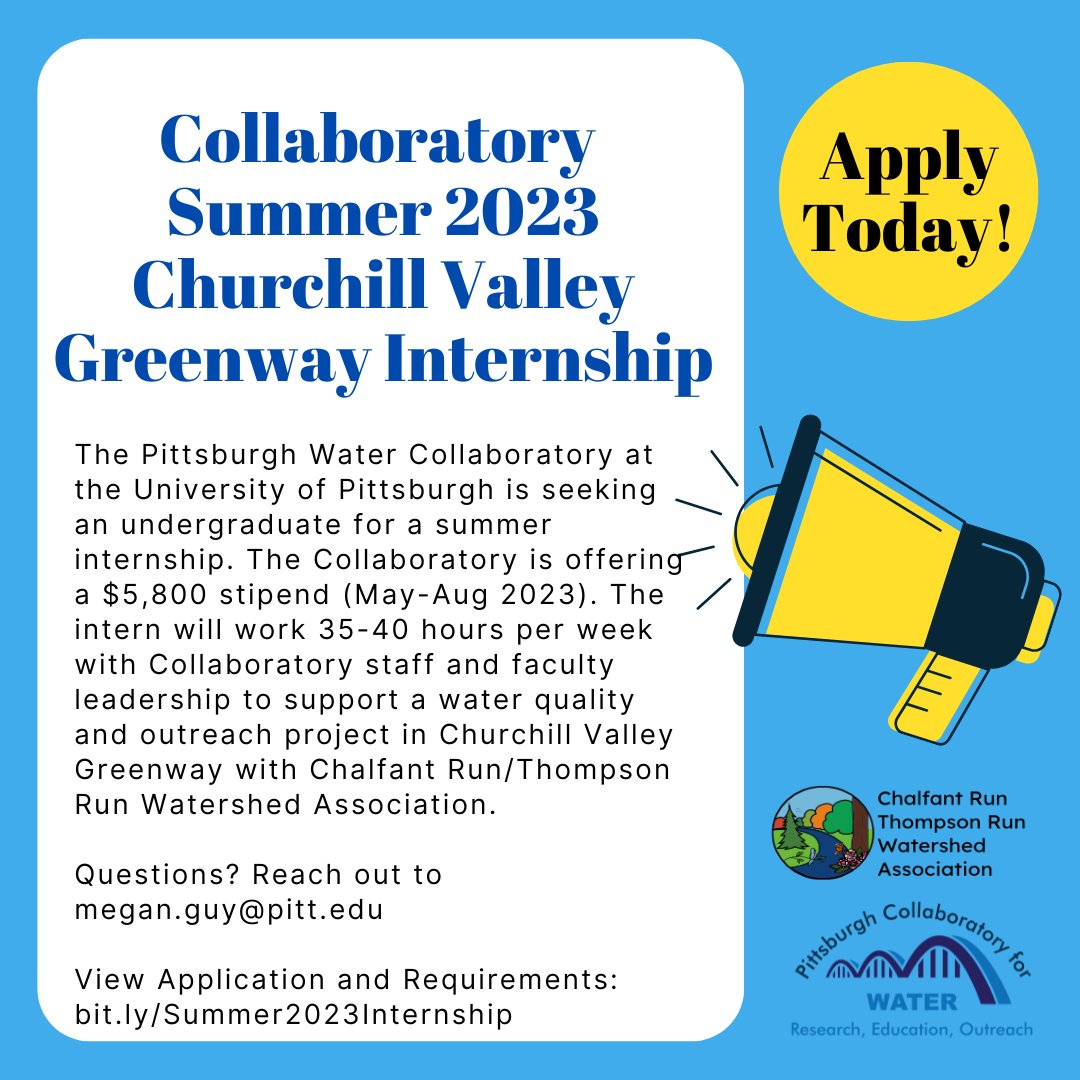 Collaboratory Summer 2023 Churchill Valley Greenway Internship

The Pittsburgh Water Collaboratory at the University of Pittsburgh is seeking an undergraduate for a summer internship. The Collaboratory is offering a $5,800 stipend (May-Aug 2023). The intern will work 35-40 hours per week with Collaboratory staff and faculty leadership to support a water quality and outreach project in Churchill Valley Greenway with Chalfant Run/Thompson Run Watershed Association.

Questions? Reach out to megan.guy@pitt.edu

View Application and Requirements: bit.ly/Summer2023Internship

Apply Today!

Chalfant Run
Thompson Run
Watershed
Association

Pittsburgh Collaboratory for
WATER
Research, Education, Outreach